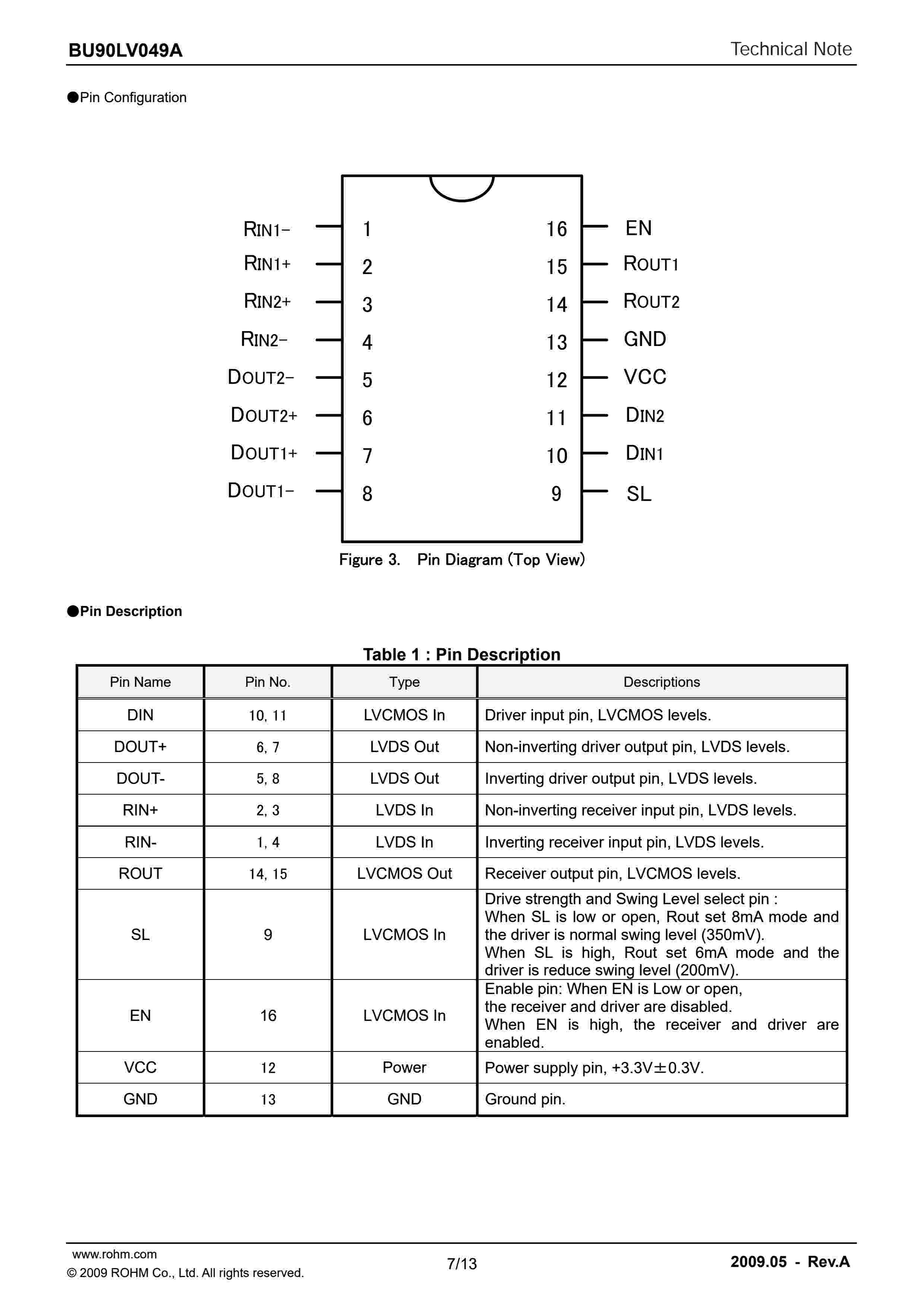 BU90LV049A

Technical Note

●Pin Configuration

RIN1−
RIN1+
RIN2+
RIN2−
DOUT2−
DOUT2+
DOUT1+
DOUT1−

1
2
3
4
5
6
7
8

16
15
14
13
12
11
10
9

EN
ROUT1
ROUT2
GND
VCC
DIN2
DIN1
SL

Figure 3. Pin Diagram (Top View)

●Pin Description

Table 1 : Pin Description

| Pin Name | Pin No. | Type | Descriptions |
|---|---|---|---|
| DIN | 10, 11 | LVCMOS In | Driver input pin, LVCMOS levels. |
| DOUT+ | 6, 7 | LVDS Out | Non-inverting driver output pin, LVDS levels. |
| DOUT- | 5, 8 | LVDS Out | Inverting driver output pin, LVDS levels. |
| RIN+ | 2, 3 | LVDS In | Non-inverting receiver input pin, LVDS levels. |
| RIN- | 1, 4 | LVDS In | Inverting receiver input pin, LVDS levels. |
| ROUT | 14, 15 | LVCMOS Out | Receiver output pin, LVCMOS levels. |
| SL | 9 | LVCMOS In | Drive strength and Swing Level select pin : When SL is low or open, Rout set 8mA mode and the driver is normal swing level (350mV). When SL is high, Rout set 6mA mode and the driver is reduce swing level (200mV). |
| EN | 16 | LVCMOS In | Enable pin: When EN is Low or open, the receiver and driver are disabled. When EN is high, the receiver and driver are enabled. |
| VCC | 12 | Power | Power supply pin, +3.3V±0.3V. |
| GND | 13 | GND | Ground pin. |

www.rohm.com
© 2009 ROHM Co., Ltd. All rights reserved.

7/13

2009.05 - Rev.A